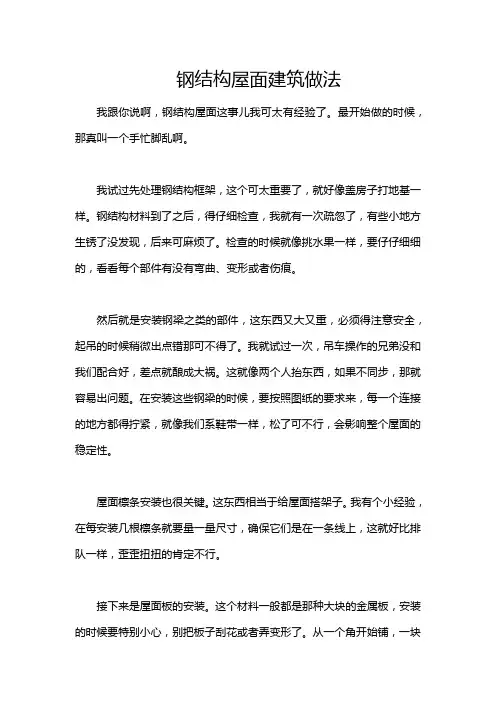 钢结构屋面建筑做法

我跟你说啊，钢结构屋面这事儿我可太有经验了。最开始做的时候，那真叫一个手忙脚乱啊。

我试过先处理钢结构框架，这个可太重要了，就好像盖房子打地基一样。钢结构材料到了之后，得仔细检查，我就有一次疏忽了，有些小地方生锈了没发现，后来可麻烦了。检查的时候就像挑水果一样，要仔仔细细的，看看每个部件有没有弯曲、变形或者伤痕。

然后就是安装钢梁之类的部件，这东西又大又重，必须得注意安全，起吊的时候稍微出点错那可不得了。我就试过一次，吊车操作的兄弟没和我们配合好，差点就酿成大祸。这就像两个人抬东西，如果不同步，那就容易出问题。在安装这些钢梁的时候，要按照图纸的要求来，每一个连接的地方都得拧紧，就像我们系鞋带一样，松了可不行，会影响整个屋面的稳定性。

屋面檩条安装也很关键。这东西相当于给屋面搭架子。我有个小经验，在每安装几根檩条就要量一量尺寸，确保它们是在一条线上，这就好比排队一样，歪歪扭扭的肯定不行。

接下来是屋面板的安装。这个材料一般都是那种大块的金属板，安装的时候要特别小心，别把板子刮花或者弄变形了。从一个角开始铺，一块